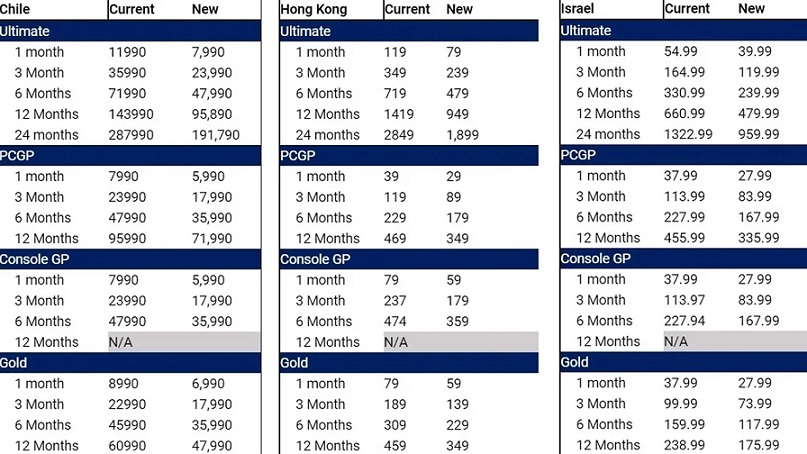 | Chile | Current | New |
|---|---|---|
| Ultimate | | |
| 1 month | 11990 | 7,990 |
| 3 Month | 35990 | 23,990 |
| 6 Months | 71990 | 47,990 |
| 12 Months | 143990 | 95,890 |
| 24 months | 287990 | 191,790 |
| PCGP | | |
| 1 month | 7990 | 5,990 |
| 3 Month | 23990 | 17,990 |
| 6 Months | 47990 | 35,990 |
| 12 Months | 95990 | 71,990 |
| Console GP | | |
| 1 month | 7990 | 5,990 |
| 3 Month | 23990 | 17,990 |
| 6 Months | 47990 | 35,990 |
| 12 Months | N/A | |
| Gold | | |
| 1 month | 8990 | 6,990 |
| 3 Month | 22990 | 17,990 |
| 6 Months | 45990 | 35,990 |
| 12 Months | 60990 | 47,990 |

| Hong Kong | Current | New |
|---|---|---|
| Ultimate | | |
| 1 month | 119 | 79 |
| 3 Month | 349 | 239 |
| 6 Months | 719 | 479 |
| 12 Months | 1419 | 949 |
| 24 months | 2849 | 1,899 |
| PCGP | | |
| 1 month | 39 | 29 |
| 3 Month | 119 | 89 |
| 6 Months | 229 | 179 |
| 12 Months | 469 | 349 |
| Console GP | | |
| 1 month | 79 | 59 |
| 3 Month | 237 | 179 |
| 6 Months | 474 | 359 |
| 12 Months | N/A | |
| Gold | | |
| 1 month | 79 | 59 |
| 3 Month | 189 | 139 |
| 6 Months | 309 | 229 |
| 12 Months | 459 | 349 |

| Israel | Current | New |
|---|---|---|
| Ultimate | | |
| 1 month | 54.99 | 39.99 |
| 3 Month | 164.99 | 119.99 |
| 6 Months | 330.99 | 239.99 |
| 12 Months | 660.99 | 479.99 |
| 24 months | 1322.99 | 959.99 |
| PCGP | | |
| 1 month | 37.99 | 27.99 |
| 3 Month | 113.99 | 83.99 |
| 6 Months | 227.99 | 167.99 |
| 12 Months | 455.99 | 335.99 |
| Console GP | | |
| 1 month | 37.99 | 27.99 |
| 3 Month | 113.97 | 83.99 |
| 6 Months | 227.94 | 167.99 |
| 12 Months | N/A | |
| Gold | | |
| 1 month | 37.99 | 27.99 |
| 3 Month | 99.99 | 73.99 |
| 6 Months | 159.99 | 117.99 |
| 12 Months | 238.99 | 175.99 |